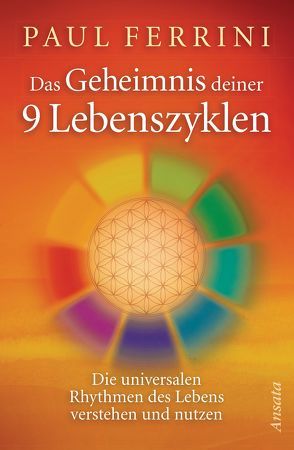 PAUL FERRINI

Das Geheimnis deiner 9 Lebenszyklen

Die universalen Rhythmen des Lebens verstehen und nutzen

Ansata